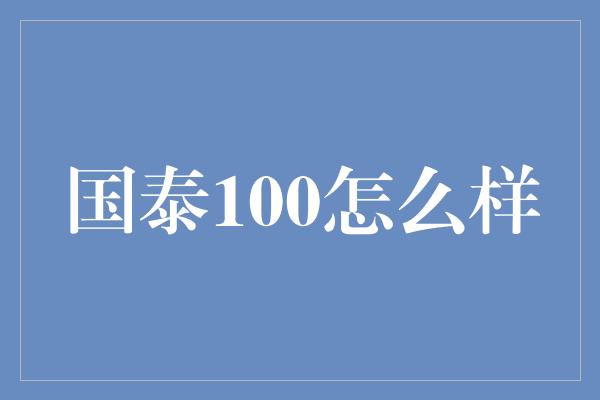 国泰100怎么样